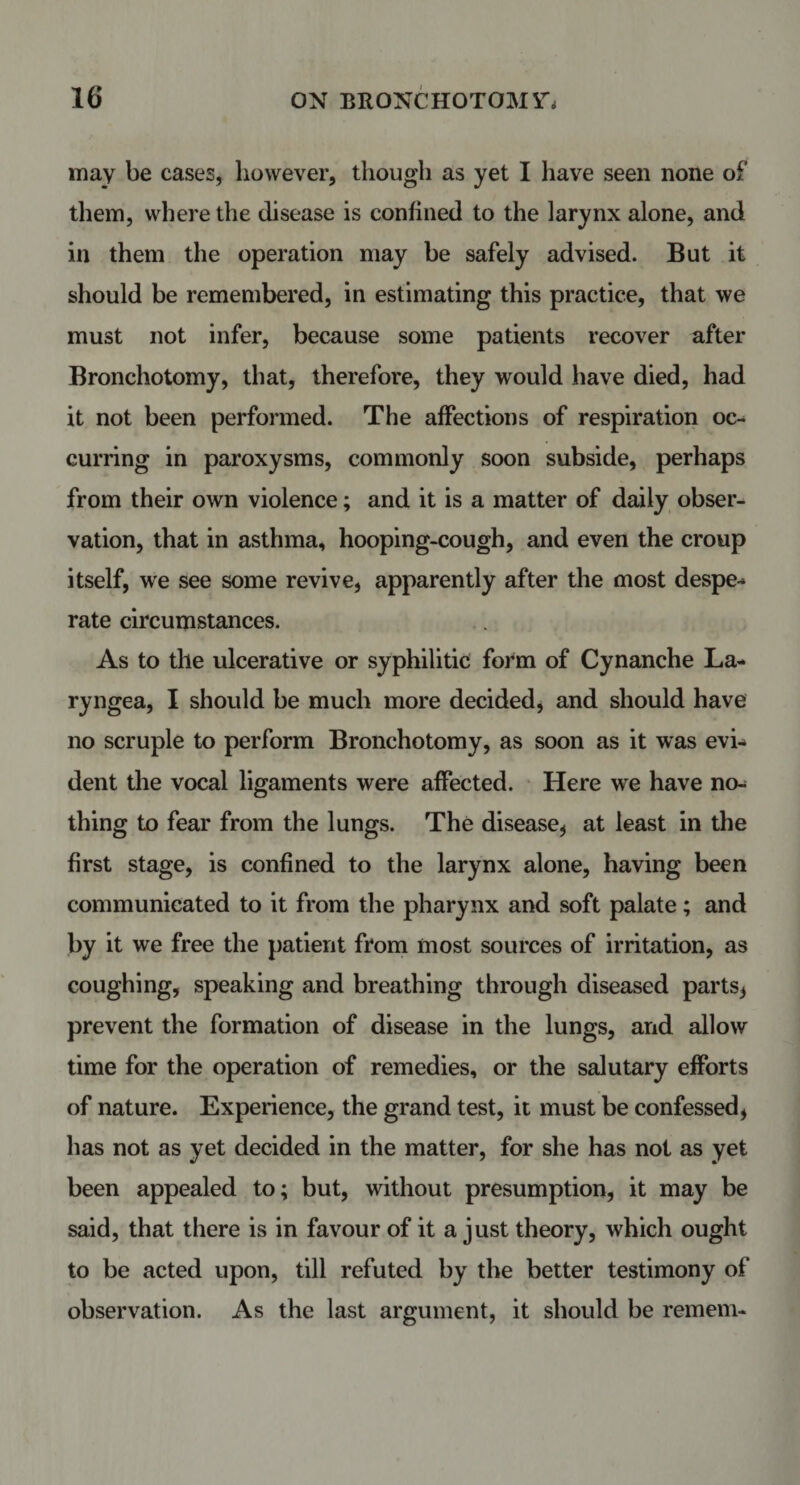 16 ON BRONCHOTOMY.

may be cases, however, though as yet I have seen none of them, where the disease is confined to the larynx alone, and in them the operation may be safely advised. But it should be remembered, in estimating this practice, that we must not infer, because some patients recover after Bronchotomy, that, therefore, they would have died, had it not been performed. The affections of respiration occurring in paroxysms, commonly soon subside, perhaps from their own violence; and it is a matter of daily observation, that in asthma, hooping-cough, and even the croup itself, we see some revive, apparently after the most desperate circumstances.

As to the ulcerative or syphilitic form of Cynanche Laryngea, I should be much more decided, and should have no scruple to perform Bronchotomy, as soon as it was evident the vocal ligaments were affected. Here we have nothing to fear from the lungs. The disease, at least in the first stage, is confined to the larynx alone, having been communicated to it from the pharynx and soft palate; and by it we free the patient from most sources of irritation, as coughing, speaking and breathing through diseased parts, prevent the formation of disease in the lungs, and allow time for the operation of remedies, or the salutary efforts of nature. Experience, the grand test, it must be confessed, has not as yet decided in the matter, for she has not as yet been appealed to; but, without presumption, it may be said, that there is in favour of it a just theory, which ought to be acted upon, till refuted by the better testimony of observation. As the last argument, it should be remem-